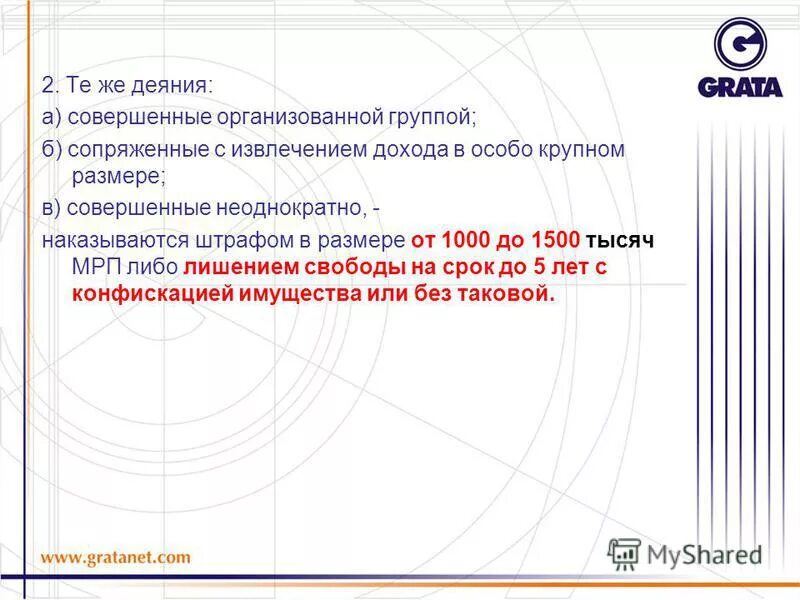 GRATA

2. Те же деяния:

а) совершенные организованной группой;

б) сопряженные с извлечением дохода в особо крупном размере;

в) совершенные неоднократно, -

наказываются штрафом в размере от 1000 до 1500 тысяч МРП либо лишением свободы на срок до 5 лет с конфискацией имущества или без таковой.

www.gratanet.com

MyShared